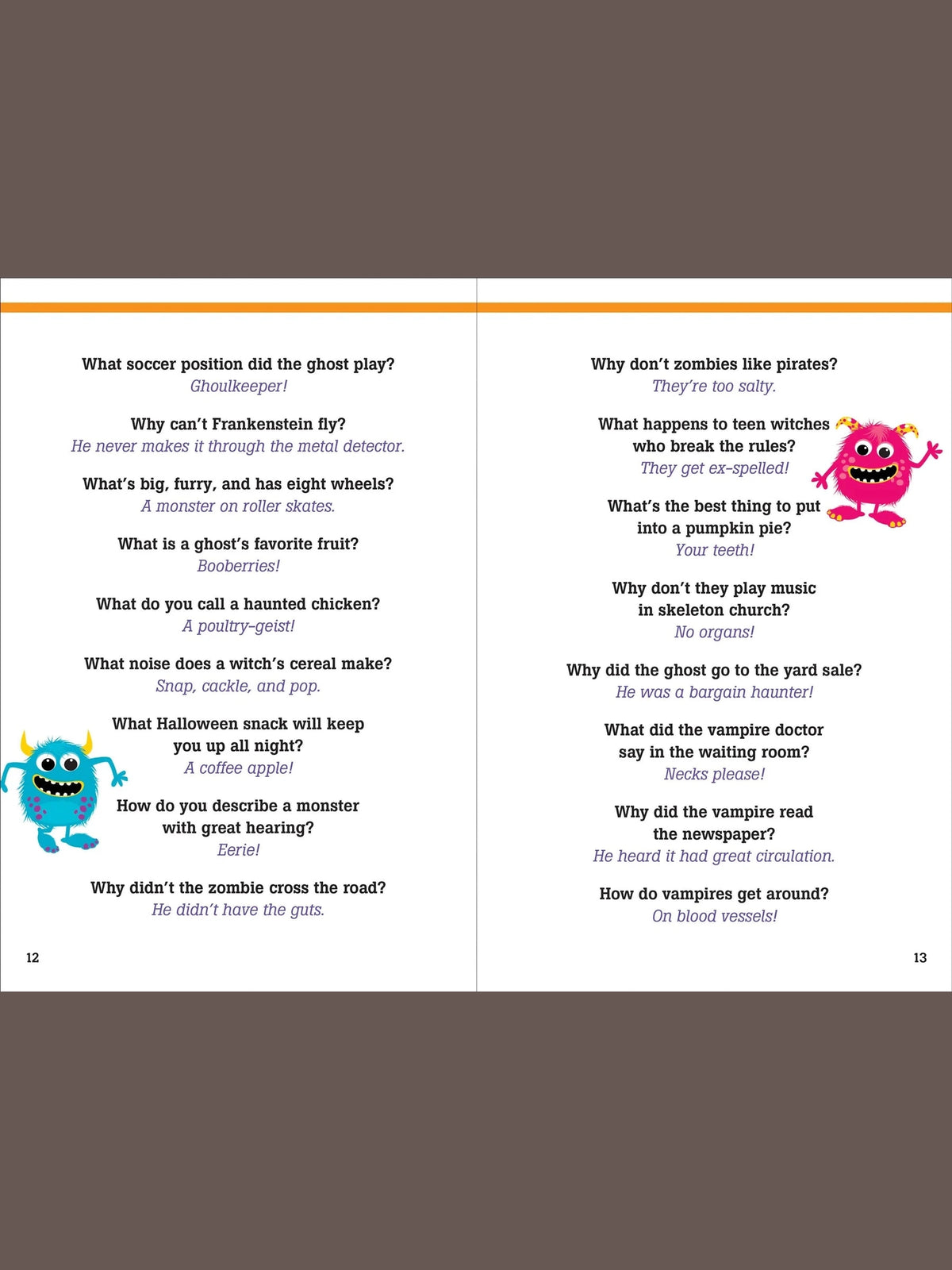 What soccer position did the ghost play?
Ghoulkeeper!

Why can't Frankenstein fly?
He never makes it through the metal detector.

What's big, furry, and has eight wheels?
A monster on roller skates.

What is a ghost's favorite fruit?
Booberries!

What do you call a haunted chicken?
A poultry-geist!

What noise does a witch's cereal make?
Snap, cackle, and pop.

What Halloween snack will keep you up all night?
A coffee apple!

How do you describe a monster with great hearing?
Eerie!

Why didn't the zombie cross the road?
He didn't have the guts.

12

Why don't zombies like pirates?
They're too salty.

What happens to teen witches who break the rules?
They get ex-spelled!

What's the best thing to put into a pumpkin pie?
Your teeth!

Why don't they play music in skeleton church?
No organs!

Why did the ghost go to the yard sale?
He was a bargain haunter!

What did the vampire doctor say in the waiting room?
Necks please!

Why did the vampire read the newspaper?
He heard it had great circulation.

How do vampires get around?
On blood vessels!

13